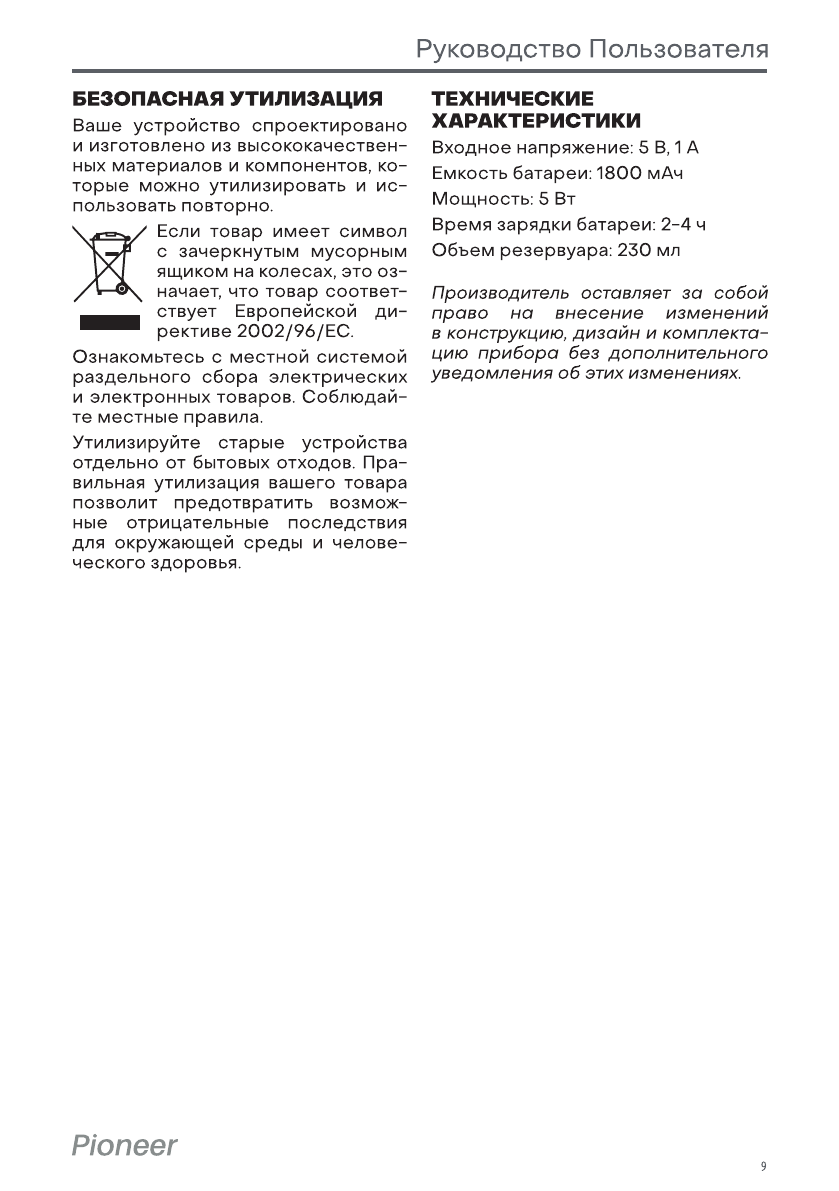 Руководство Пользователя

БЕЗОПАСНАЯ УТИЛИЗАЦИЯ

Ваше устройство спроектировано и изготовлено из высококачественных материалов и компонентов, которые можно утилизировать и использовать повторно.

Если товар имеет символ с зачеркнутым мусорным ящиком на колесах, это означает, что товар соответствует Европейской директиве 2002/96/EC.

Ознакомьтесь с местной системой раздельного сбора электрических и электронных товаров. Соблюдайте местные правила.

Утилизируйте старые устройства отдельно от бытовых отходов. Правильная утилизация вашего товара позволит предотвратить возможные отрицательные последствия для окружающей среды и человеческого здоровья.

ТЕХНИЧЕСКИЕ ХАРАКТЕРИСТИКИ

Входное напряжение: 5 В, 1 А

Емкость батареи: 1800 мАч

Мощность: 5 Вт

Время зарядки батареи: 2-4 ч

Объем резервуара: 230 мл

Производитель оставляет за собой право на внесение изменений в конструкцию, дизайн и комплектацию прибора без дополнительного уведомления об этих изменениях.

Pioneer

9